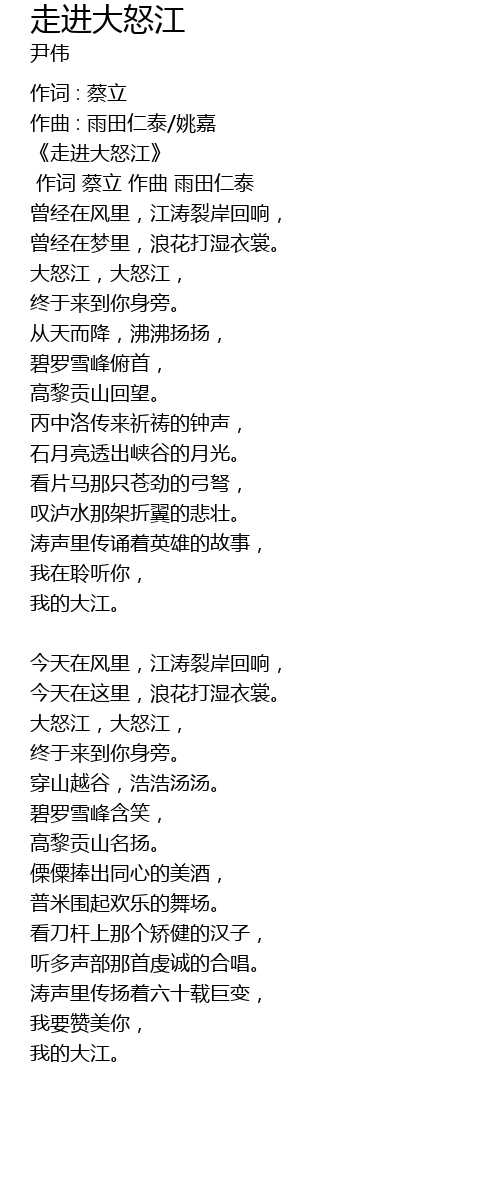 走进大怒江
尹伟

作词 : 蔡立
作曲 : 雨田仁泰/姚嘉
《走进大怒江》
作词 蔡立 作曲 雨田仁泰
曾经在风里，江涛裂岸回响，
曾经在梦里，浪花打湿衣裳。
大怒江，大怒江，
终于来到你身旁。
从天而降，沸沸扬扬，
碧罗雪峰俯首，
高黎贡山回望。
丙中洛传来祈祷的钟声，
石月亮透出峡谷的月光。
看片马那只苍劲的弓弩，
叹泸水那架折翼的悲壮。
涛声里传诵着英雄的故事，
我在聆听你，
我的大江。

今天在风里，江涛裂岸回响，
今天在这里，浪花打湿衣裳。
大怒江，大怒江，
终于来到你身旁。
穿山越谷，浩浩汤汤。
碧罗雪峰含笑，
高黎贡山名扬。
傈僳捧出同心的美酒，
普米围起欢乐的舞场。
看刀杆上那个矫健的汉子，
听多声部那首虔诚的合唱。
涛声里传扬着六十载巨变，
我要赞美你，
我的大江。